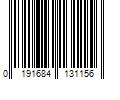 0 191684 131156